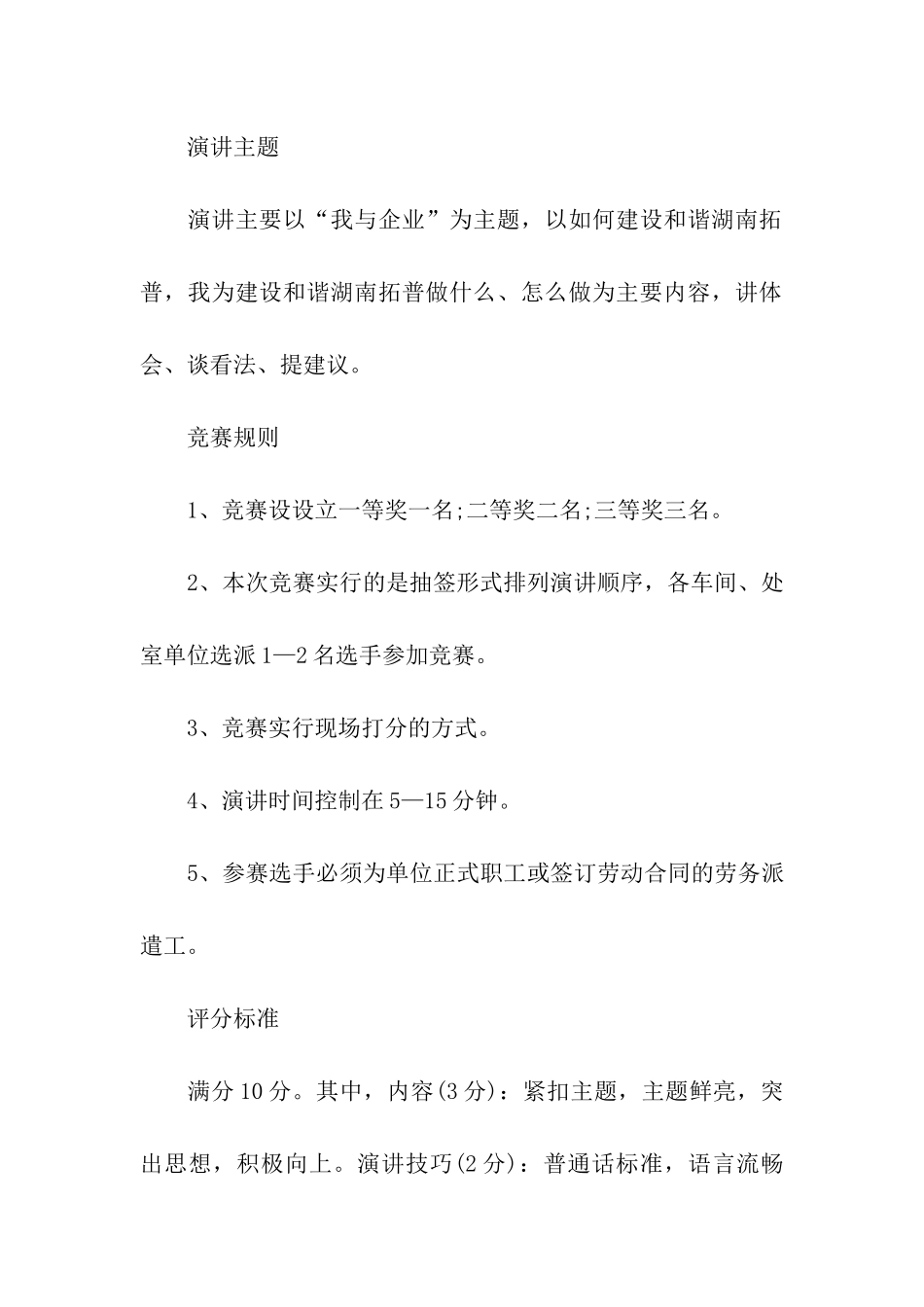 演讲主题

演讲主要以“我与企业”为主题，以如何建设和谐湖南拓普，我为建设和谐湖南拓普做什么、怎么做为主要内容，讲体会、谈看法、提建议。

竞赛规则

1、竞赛设设立一等奖一名;二等奖二名;三等奖三名。

2、本次竞赛实行的是抽签形式排列演讲顺序，各车间、处室单位选派1—2名选手参加竞赛。

3、竞赛实行现场打分的方式。

4、演讲时间控制在5—15分钟。

5、参赛选手必须为单位正式职工或签订劳动合同的劳务派遣工。

评分标准

满分10分。其中，内容(3分)：紧扣主题，主题鲜亮，突出思想，积极向上。演讲技巧(2分)：普通话标准，语言流畅